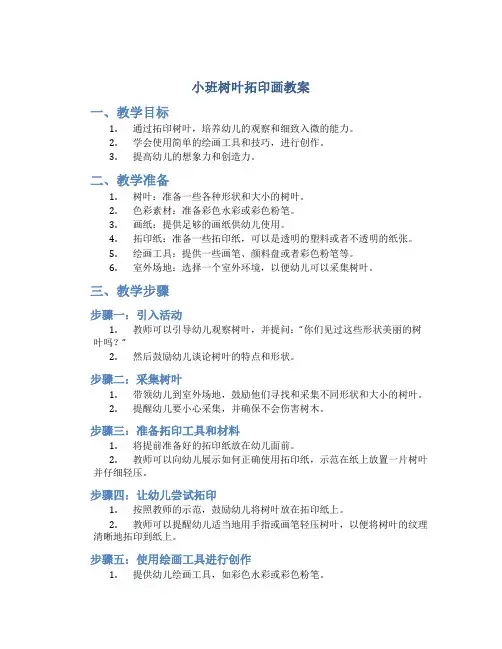 小班树叶拓印画教案

一、教学目标

1. 通过拓印树叶，培养幼儿的观察和细致入微的能力。
2. 学会使用简单的绘画工具和技巧，进行创作。
3. 提高幼儿的想象力和创造力。

二、教学准备

1. 树叶：准备一些各种形状和大小的树叶。
2. 色彩素材：准备彩色水彩或彩色粉笔。
3. 画纸：提供足够的画纸供幼儿使用。
4. 拓印纸：准备一些拓印纸，可以是透明的塑料或者不透明的纸张。
5. 绘画工具：提供一些画笔、颜料盘或者彩色粉笔等。
6. 室外场地：选择一个室外环境，以便幼儿可以采集树叶。

三、教学步骤

步骤一：引入活动

1. 教师可以引导幼儿观察树叶，并提问："你们见过这些形状美丽的树叶吗？"
2. 然后鼓励幼儿谈论树叶的特点和形状。

步骤二：采集树叶

1. 带领幼儿到室外场地，鼓励他们寻找和采集不同形状和大小的树叶。
2. 提醒幼儿要小心采集，并确保不会伤害树木。

步骤三：准备拓印工具和材料

1. 将提前准备好的拓印纸放在幼儿面前。
2. 教师可以向幼儿展示如何正确使用拓印纸，示范在纸上放置一片树叶并仔细轻压。

步骤四：让幼儿尝试拓印

1. 按照教师的示范，鼓励幼儿将树叶放在拓印纸上。
2. 教师可以提醒幼儿适当地用手指或画笔轻压树叶，以便将树叶的纹理清晰地拓印到纸上。

步骤五：使用绘画工具进行创作

1. 提供幼儿绘画工具，如彩色水彩或彩色粉笔。